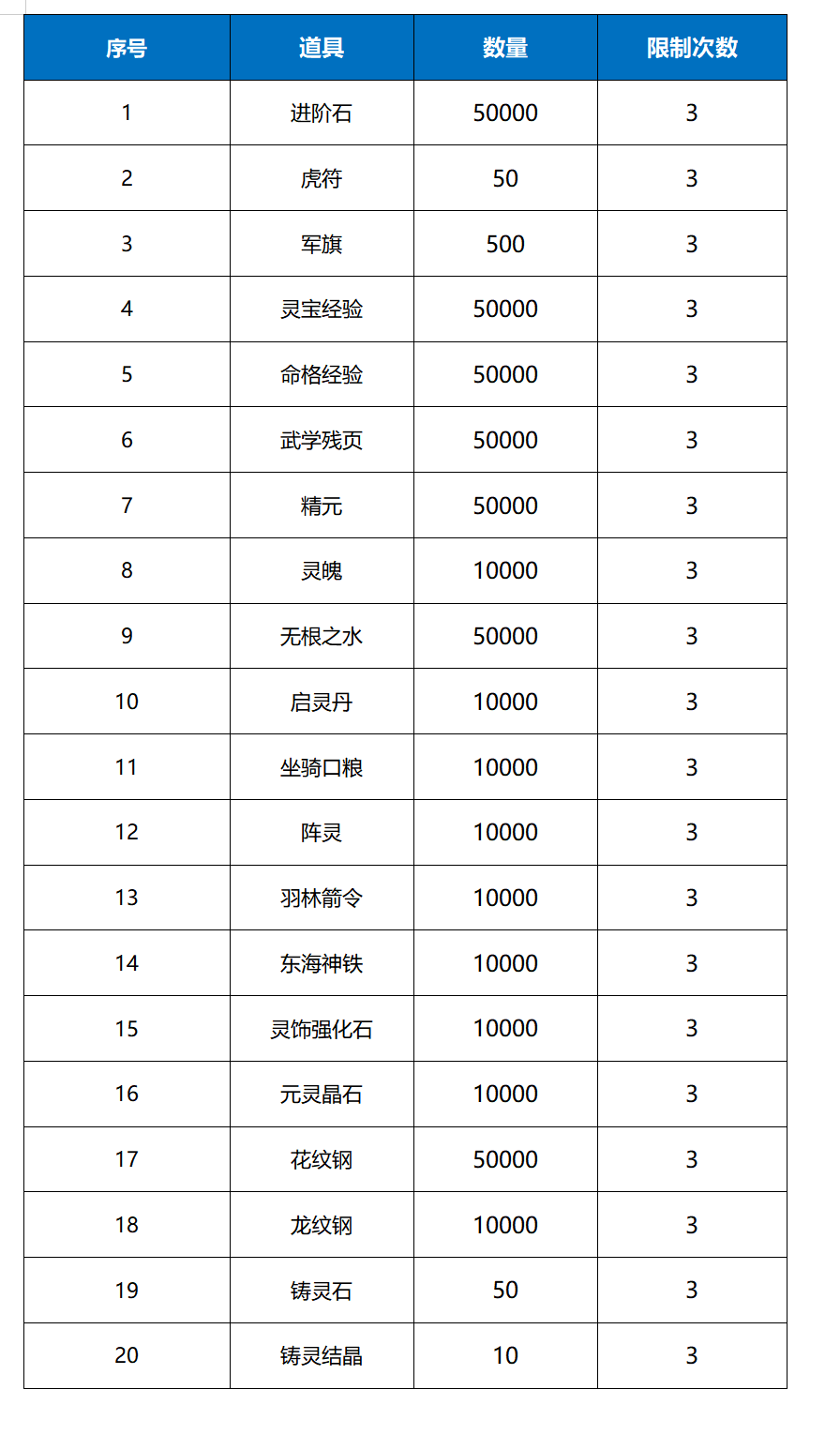 | 序号 | 道具 | 数量 | 限制次数 |
|---|---|---|---|
| 1 | 进阶石 | 50000 | 3 |
| 2 | 虎符 | 50 | 3 |
| 3 | 军旗 | 500 | 3 |
| 4 | 灵宝经验 | 50000 | 3 |
| 5 | 命格经验 | 50000 | 3 |
| 6 | 武学残页 | 50000 | 3 |
| 7 | 精元 | 50000 | 3 |
| 8 | 灵魄 | 10000 | 3 |
| 9 | 无根之水 | 50000 | 3 |
| 10 | 启灵丹 | 10000 | 3 |
| 11 | 坐骑口粮 | 10000 | 3 |
| 12 | 阵灵 | 10000 | 3 |
| 13 | 羽林箭令 | 10000 | 3 |
| 14 | 东海神铁 | 10000 | 3 |
| 15 | 灵饰强化石 | 10000 | 3 |
| 16 | 元灵晶石 | 10000 | 3 |
| 17 | 花纹钢 | 50000 | 3 |
| 18 | 龙纹钢 | 10000 | 3 |
| 19 | 铸灵石 | 50 | 3 |
| 20 | 铸灵结晶 | 10 | 3 |